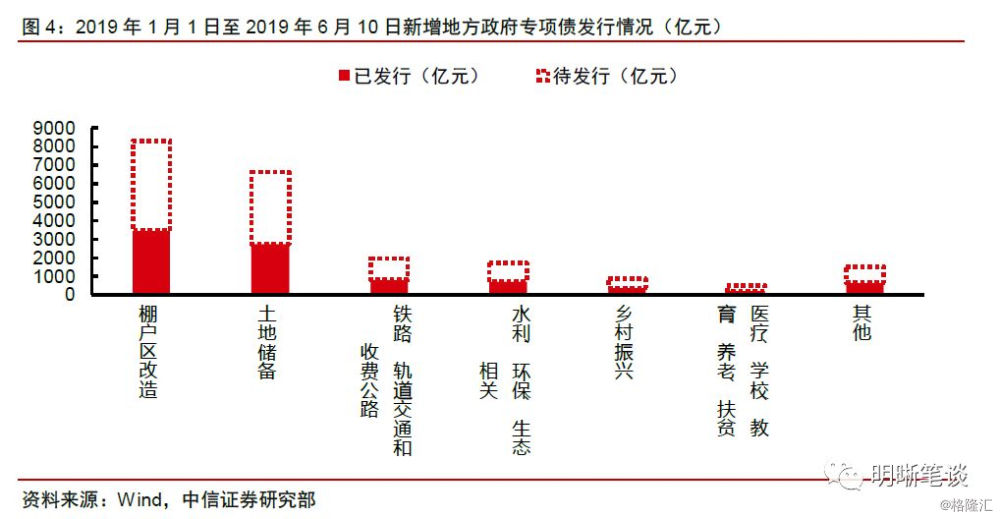 图 4：2019 年 1 月 1 日至 2019 年 6 月 10 日新增地方政府专项债发行情况（亿元）

已发行（亿元） 待发行（亿元）

9000
8000
7000
6000
5000
4000
3000
2000
1000
0

棚户区改造

土地储备

铁路 轨道交通和收费公路

水利 环保 生态相关

乡村振兴

医疗 学校 教育 养老 扶贫

其他

资料来源：Wind，中信证券研究部

明晰笔谈

@格隆汇